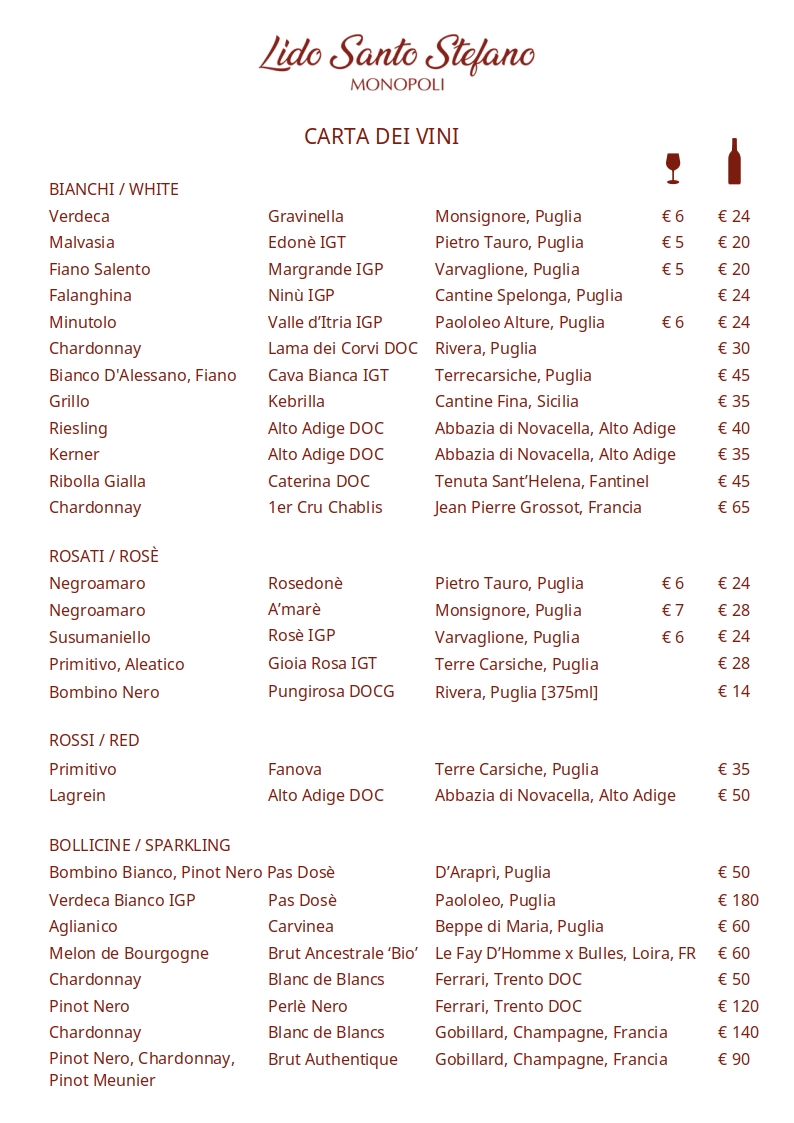 Lido Santo Stefano
MONOPOLI

CARTA DEI VINI

BIANCHI / WHITE

| | | | | |
|---|---|---|---|---|
| Verdeca | Gravinella | Monsignore, Puglia | € 6 | € 24 |
| Malvasia | Edonè IGT | Pietro Tauro, Puglia | € 5 | € 20 |
| Fiano Salento | Margrande IGP | Varvaglione, Puglia | € 5 | € 20 |
| Falanghina | Ninù IGP | Cantine Spelonga, Puglia | | € 24 |
| Minutolo | Valle d'Itria IGP | Paololeo Alture, Puglia | € 6 | € 24 |
| Chardonnay | Lama dei Corvi DOC | Rivera, Puglia | | € 30 |
| Bianco D'Alessano, Fiano | Cava Bianca IGT | Terrecarsiche, Puglia | | € 45 |
| Grillo | Kebrilla | Cantine Fina, Sicilia | | € 35 |
| Riesling | Alto Adige DOC | Abbazia di Novacella, Alto Adige | | € 40 |
| Kerner | Alto Adige DOC | Abbazia di Novacella, Alto Adige | | € 35 |
| Ribolla Gialla | Caterina DOC | Tenuta Sant'Helena, Fantinel | | € 45 |
| Chardonnay | 1er Cru Chablis | Jean Pierre Grossot, Francia | | € 65 |

ROSATI / ROSÈ

| | | | | |
|---|---|---|---|---|
| Negroamaro | Rosedonè | Pietro Tauro, Puglia | € 6 | € 24 |
| Negroamaro | A'marè | Monsignore, Puglia | € 7 | € 28 |
| Susumaniello | Rosè IGP | Varvaglione, Puglia | € 6 | € 24 |
| Primitivo, Aleatico | Gioia Rosa IGT | Terre Carsiche, Puglia | | € 28 |
| Bombino Nero | Pungirosa DOCG | Rivera, Puglia [375ml] | | € 14 |

ROSSI / RED

| | | | | |
|---|---|---|---|---|
| Primitivo | Fanova | Terre Carsiche, Puglia | | € 35 |
| Lagrein | Alto Adige DOC | Abbazia di Novacella, Alto Adige | | € 50 |

BOLLICINE / SPARKLING

| | | | | |
|---|---|---|---|---|
| Bombino Bianco, Pinot Nero | Pas Dosè | D'Araprì, Puglia | | € 50 |
| Verdeca Bianco IGP | Pas Dosè | Paololeo, Puglia | | € 180 |
| Aglianico | Carvinea | Beppe di Maria, Puglia | | € 60 |
| Melon de Bourgogne | Brut Ancestrale 'Bio' | Le Fay D'Homme x Bulles, Loira, FR | | € 60 |
| Chardonnay | Blanc de Blancs | Ferrari, Trento DOC | | € 50 |
| Pinot Nero | Perlè Nero | Ferrari, Trento DOC | | € 120 |
| Chardonnay | Blanc de Blancs | Gobillard, Champagne, Francia | | € 140 |
| Pinot Nero, Chardonnay, Pinot Meunier | Brut Authentique | Gobillard, Champagne, Francia | | € 90 |